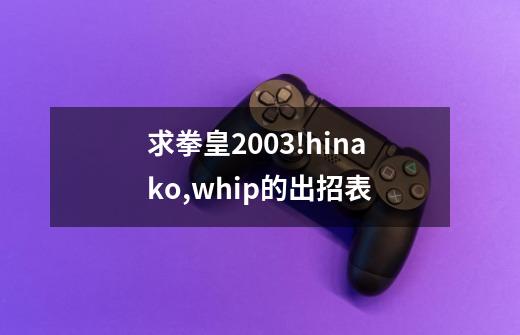 求拳皇2003!hinako,whip的出招表